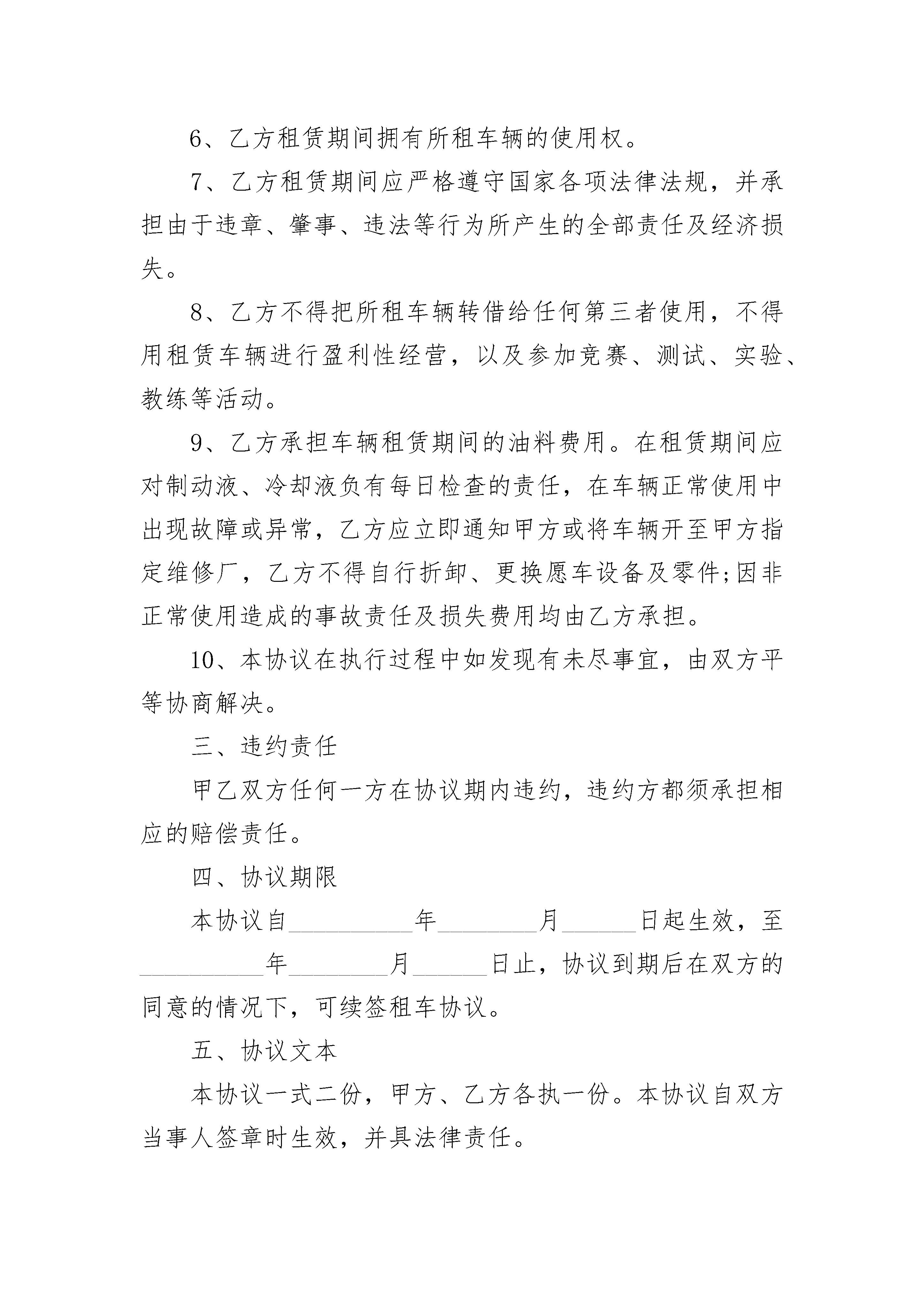 6、乙方租赁期间拥有所租车辆的使用权。

7、乙方租赁期间应严格遵守国家各项法律法规，并承担由于违章、肇事、违法等行为所产生的全部责任及经济损失。

8、乙方不得把所租车辆转借给任何第三者使用，不得用租赁车辆进行盈利性经营，以及参加竞赛、测试、实验、教练等活动。

9、乙方承担车辆租赁期间的油料费用。在租赁期间应对制动液、冷却液负有每日检查的责任，在车辆正常使用中出现故障或异常，乙方应立即通知甲方或将车辆开至甲方指定维修厂，乙方不得自行折卸、更换愿车设备及零件;因非正常使用造成的事故责任及损失费用均由乙方承担。

10、本协议在执行过程中如发现有未尽事宜，由双方平等协商解决。

三、违约责任

甲乙双方任何一方在协议期内违约，违约方都须承担相应的赔偿责任。

四、协议期限

本协议自__________年________月______日起生效，至__________年________月______日止，协议到期后在双方的同意的情况下，可续签租车协议。

五、协议文本

本协议一式二份，甲方、乙方各执一份。本协议自双方当事人签章时生效，并具法律责任。